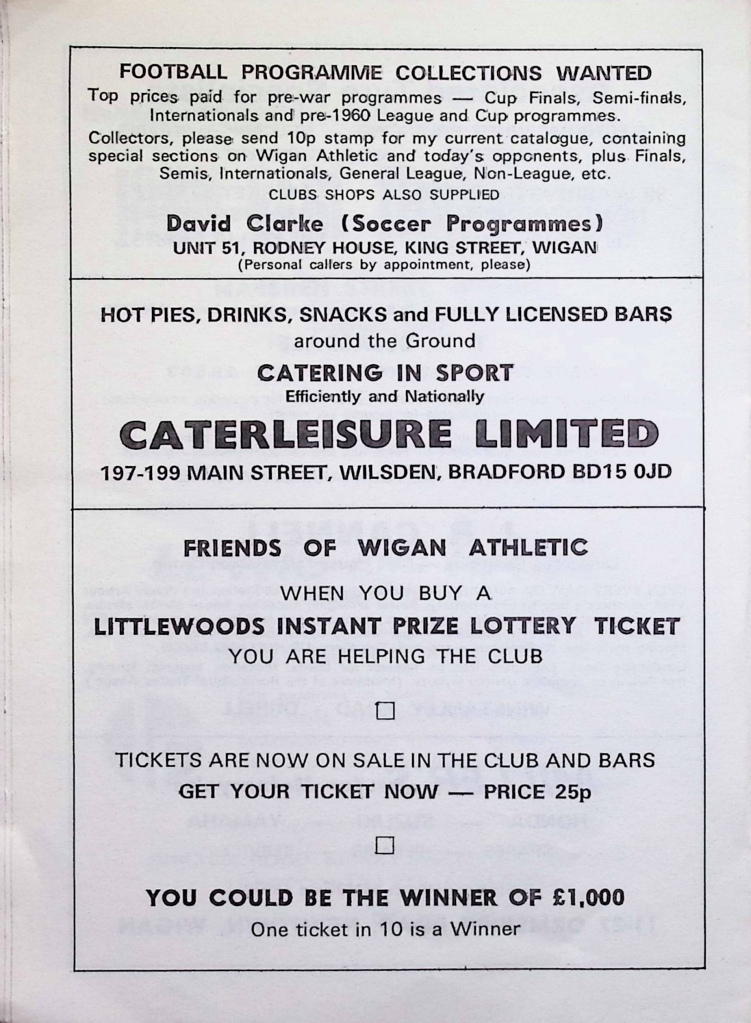 FOOTBALL PROGRAMME COLLECTIONS WANTED
Top prices paid for pre-war programmes — Cup Finals, Semi-finals, Internationals and pre-1960 League and Cup programmes.
Collectors, please send 10p stamp for my current catalogue, containing special sections on Wigan Athletic and today's opponents, plus Finals, Semis, Internationals, General League, Non-League, etc.
CLUBS SHOPS ALSO SUPPLIED
David Clarke (Soccer Programmes)
UNIT 51, RODNEY HOUSE, KING STREET, WIGAN
(Personal callers by appointment, please)

HOT PIES, DRINKS, SNACKS and FULLY LICENSED BARS
around the Ground
CATERING IN SPORT
Efficiently and Nationally
CATERLEISURE LIMITED
197-199 MAIN STREET, WILSDEN, BRADFORD BD15 0JD

FRIENDS OF WIGAN ATHLETIC
WHEN YOU BUY A
LITTLEWOODS INSTANT PRIZE LOTTERY TICKET
YOU ARE HELPING THE CLUB

TICKETS ARE NOW ON SALE IN THE CLUB AND BARS
GET YOUR TICKET NOW — PRICE 25p

YOU COULD BE THE WINNER OF £1,000
One ticket in 10 is a Winner